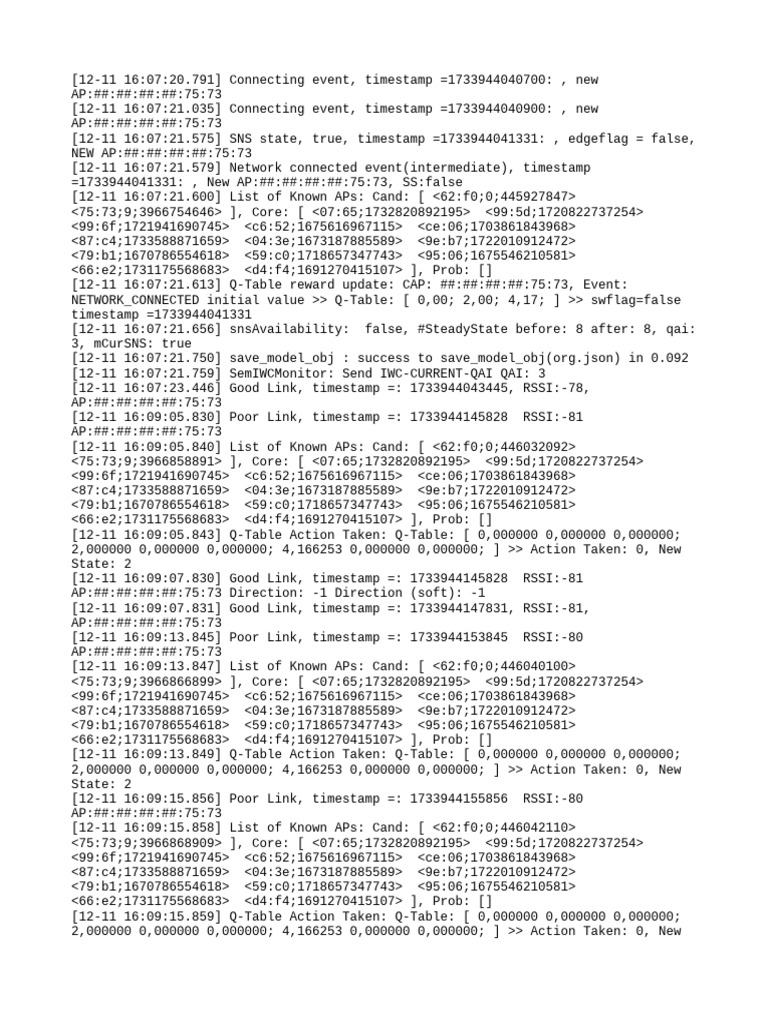 [12-11 16:07:20.791] Connecting event, timestamp =1733944040700: , new AP:##:##:##:##:75:73
[12-11 16:07:21.035] Connecting event, timestamp =1733944040900: , new AP:##:##:##:##:75:73
[12-11 16:07:21.575] SNS state, true, timestamp =1733944041331: , edgeflag = false, NEW AP:##:##:##:##:75:73
[12-11 16:07:21.579] Network connected event(intermediate), timestamp =1733944041331: , New AP:##:##:##:##:75:73, SS:false
[12-11 16:07:21.600] List of Known APs: Cand: [ <62:f0;0;445927847> <75:73;9;3966754646> ], Core: [ <07:65;1732820892195> <99:5d;1720822737254> <99:6f;1721941690745> <c6:52;1675616967115> <ce:06;1703861843968> <87:c4;1733588871659> <04:3e;1673187885589> <9e:b7;1722010912472> <79:b1;1670786554618> <59:c0;1718657347743> <95:06;1675546210581> <66:e2;1731175568683> <d4:f4;1691270415107> ], Prob: []
[12-11 16:07:21.613] Q-Table reward update: CAP: ##:##:##:##:75:73, Event: NETWORK_CONNECTED initial value >> Q-Table: [ 0,00; 2,00; 4,17; ] >> swflag=false timestamp =1733944041331
[12-11 16:07:21.656] snsAvailability: false, #SteadyState before: 8 after: 8, qai: 3, mCurSNS: true
[12-11 16:07:21.750] save_model_obj : success to save_model_obj(org.json) in 0.092
[12-11 16:07:21.759] SemIWCMonitor: Send IWC-CURRENT-QAI QAI: 3
[12-11 16:07:23.446] Good Link, timestamp =: 1733944043445, RSSI:-78, AP:##:##:##:##:75:73
[12-11 16:09:05.830] Poor Link, timestamp =: 1733944145828 RSSI:-81 AP:##:##:##:##:75:73
[12-11 16:09:05.840] List of Known APs: Cand: [ <62:f0;0;446032092> <75:73;9;3966858891> ], Core: [ <07:65;1732820892195> <99:5d;1720822737254> <99:6f;1721941690745> <c6:52;1675616967115> <ce:06;1703861843968> <87:c4;1733588871659> <04:3e;1673187885589> <9e:b7;1722010912472> <79:b1;1670786554618> <59:c0;1718657347743> <95:06;1675546210581> <66:e2;1731175568683> <d4:f4;1691270415107> ], Prob: []
[12-11 16:09:05.843] Q-Table Action Taken: Q-Table: [ 0,000000 0,000000 0,000000; 2,000000 0,000000 0,000000; 4,166253 0,000000 0,000000; ] >> Action Taken: 0, New State: 2
[12-11 16:09:07.830] Good Link, timestamp =: 1733944145828 RSSI:-81 AP:##:##:##:##:75:73 Direction: -1 Direction (soft): -1
[12-11 16:09:07.831] Good Link, timestamp =: 1733944147831, RSSI:-81, AP:##:##:##:##:75:73
[12-11 16:09:13.845] Poor Link, timestamp =: 1733944153845 RSSI:-80 AP:##:##:##:##:75:73
[12-11 16:09:13.847] List of Known APs: Cand: [ <62:f0;0;446040100> <75:73;9;3966866899> ], Core: [ <07:65;1732820892195> <99:5d;1720822737254> <99:6f;1721941690745> <c6:52;1675616967115> <ce:06;1703861843968> <87:c4;1733588871659> <04:3e;1673187885589> <9e:b7;1722010912472> <79:b1;1670786554618> <59:c0;1718657347743> <95:06;1675546210581> <66:e2;1731175568683> <d4:f4;1691270415107> ], Prob: []
[12-11 16:09:13.849] Q-Table Action Taken: Q-Table: [ 0,000000 0,000000 0,000000; 2,000000 0,000000 0,000000; 4,166253 0,000000 0,000000; ] >> Action Taken: 0, New State: 2
[12-11 16:09:15.856] Poor Link, timestamp =: 1733944155856 RSSI:-80 AP:##:##:##:##:75:73
[12-11 16:09:15.858] List of Known APs: Cand: [ <62:f0;0;446042110> <75:73;9;3966868909> ], Core: [ <07:65;1732820892195> <99:5d;1720822737254> <99:6f;1721941690745> <c6:52;1675616967115> <ce:06;1703861843968> <87:c4;1733588871659> <04:3e;1673187885589> <9e:b7;1722010912472> <79:b1;1670786554618> <59:c0;1718657347743> <95:06;1675546210581> <66:e2;1731175568683> <d4:f4;1691270415107> ], Prob: []
[12-11 16:09:15.859] Q-Table Action Taken: Q-Table: [ 0,000000 0,000000 0,000000; 2,000000 0,000000 0,000000; 4,166253 0,000000 0,000000; ] >> Action Taken: 0, New